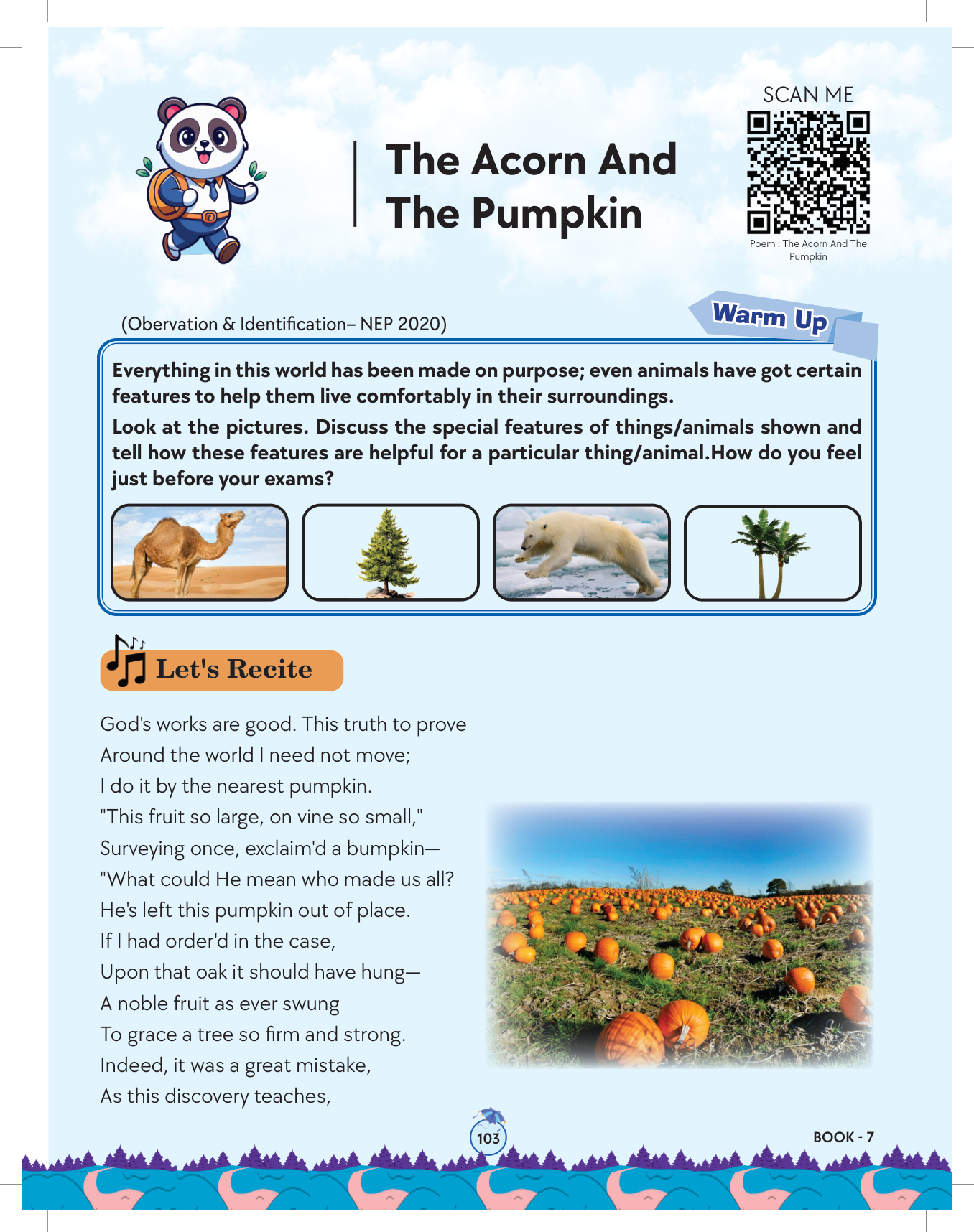 The Acorn And The Pumpkin

SCAN ME

Poem : The Acorn And The Pumpkin

(Obervation & Identification– NEP 2020)

Warm Up

Everything in this world has been made on purpose; even animals have got certain features to help them live comfortably in their surroundings.

Look at the pictures. Discuss the special features of things/animals shown and tell how these features are helpful for a particular thing/animal.How do you feel just before your exams?

Let's Recite

God's works are good. This truth to prove
Around the world I need not move;
I do it by the nearest pumpkin.
"This fruit so large, on vine so small,"
Surveying once, exclaim'd a bumpkin—
"What could He mean who made us all?
He's left this pumpkin out of place.
If I had order'd in the case,
Upon that oak it should have hung—
A noble fruit as ever swung
To grace a tree so firm and strong.
Indeed, it was a great mistake,
As this discovery teaches,

103

BOOK - 7